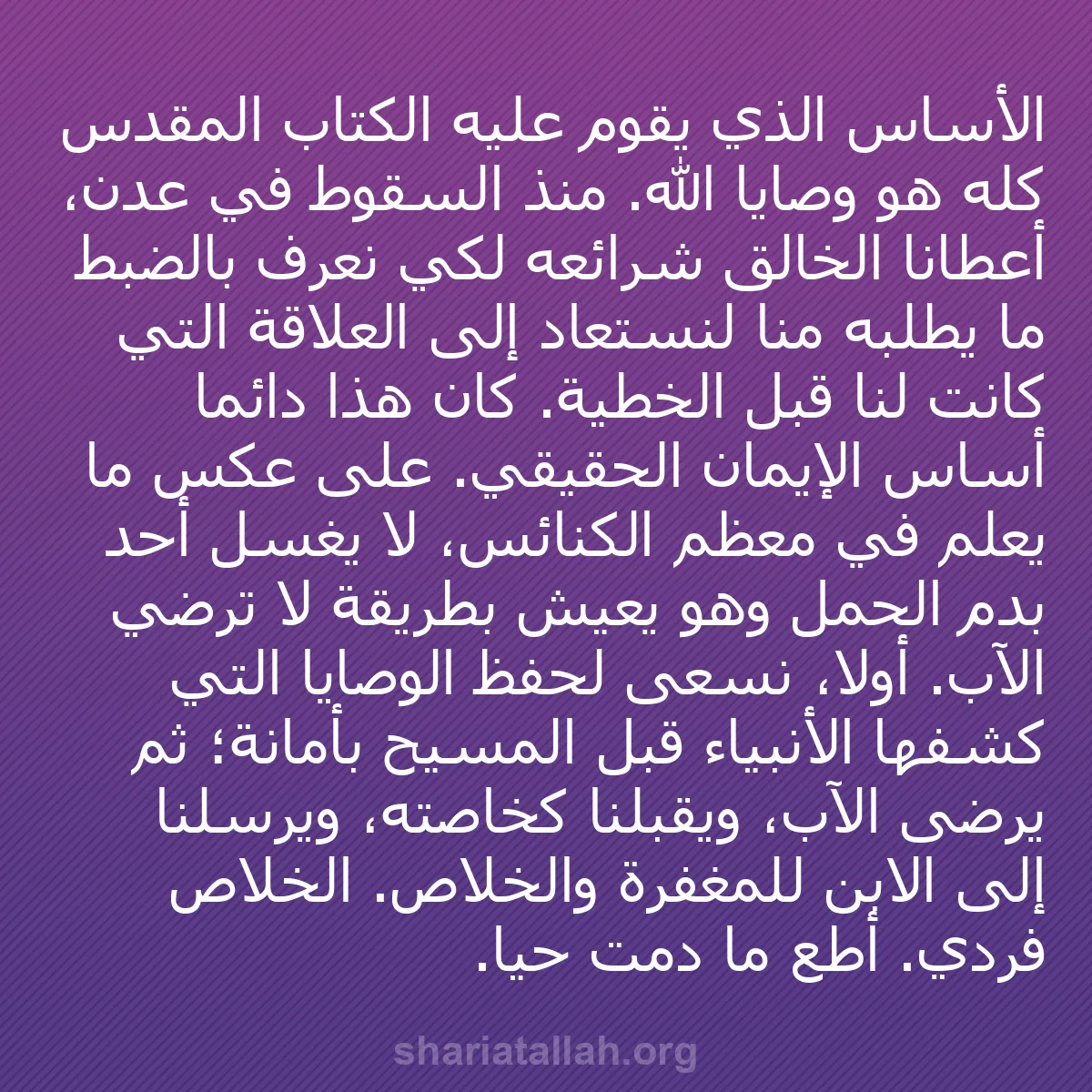 الأساس الذي يقوم عليه الكتاب المقدس كله هو وصايا الله. منذ السقوط في عدن، أعطانا الخالق شرائعه لكي نعرف بالضبط ما يطلبه منا لنستعاد إلى العلاقة التي كانت لنا قبل الخطية. كان هذا دائما أساس الإيمان الحقيقي. على عكس ما يعلم في معظم الكنائس، لا يغسل أحد بدم الحمل وهو يعيش بطريقة لا ترضي الآب. أولا، نسعى لحفظ الوصايا التي كشفها الأنبياء قبل المسيح بأمانة؛ ثم يرضى الآب، ويقبلنا كخاصته، ويرسلنا إلى الابن للمغفرة والخلاص. الخلاص فردي. أطع ما دمت حيا.

shariatallah.org